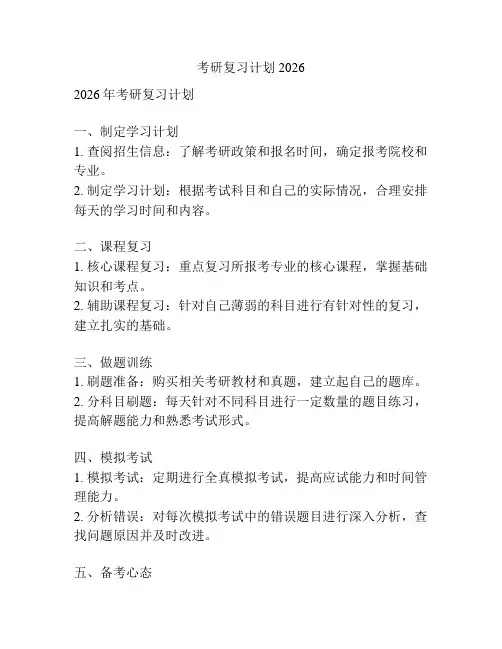 考研复习计划 2026

2026 年考研复习计划

一、制定学习计划
1. 查阅招生信息：了解考研政策和报名时间，确定报考院校和专业。
2. 制定学习计划：根据考试科目和自己的实际情况，合理安排每天的学习时间和内容。

二、课程复习
1. 核心课程复习：重点复习所报考专业的核心课程，掌握基础知识和考点。
2. 辅助课程复习：针对自己薄弱的科目进行有针对性的复习，建立扎实的基础。

三、做题训练
1. 刷题准备：购买相关考研教材和真题，建立起自己的题库。
2. 分科目刷题：每天针对不同科目进行一定数量的题目练习，提高解题能力和熟悉考试形式。

四、模拟考试
1. 模拟考试：定期进行全真模拟考试，提高应试能力和时间管理能力。
2. 分析错误：对每次模拟考试中的错误题目进行深入分析，查找问题原因并及时改进。

五、备考心态